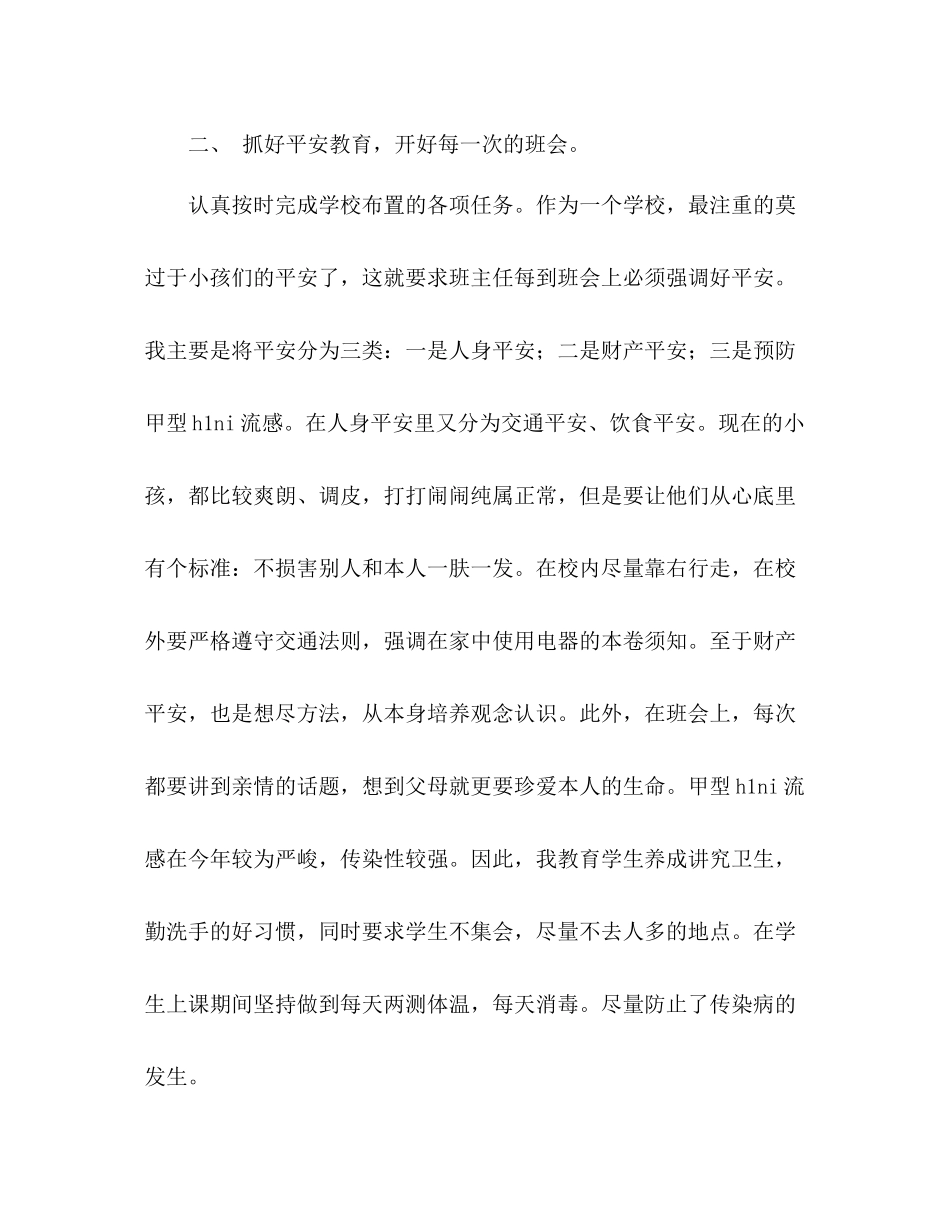 二、 抓好平安教育，开好每一次的班会。

认真按时完成学校布置的各项任务。作为一个学校，最注重的莫过于小孩们的平安了，这就要求班主任每到班会上必须强调好平安。我主要是将平安分为三类：一是人身平安；二是财产平安；三是预防甲型h1ni流感。在人身平安里又分为交通平安、饮食平安。现在的小孩，都比较爽朗、调皮，打打闹闹纯属正常，但是要让他们从心底里有个标准：不损害别人和本人一肤一发。在校内尽量靠右行走，在校外要严格遵守交通法则，强调在家中使用电器的本卷须知。至于财产平安，也是想尽方法，从本身培养观念认识。此外，在班会上，每次都要讲到亲情的话题，想到父母就更要珍爱本人的生命。甲型h1ni流感在今年较为严峻，传染性较强。因此，我教育学生养成讲究卫生，勤洗手的好习惯，同时要求学生不集会，尽量不去人多的地点。在学生上课期间坚持做到每天两测体温，每天消毒。尽量防止了传染病的发生。